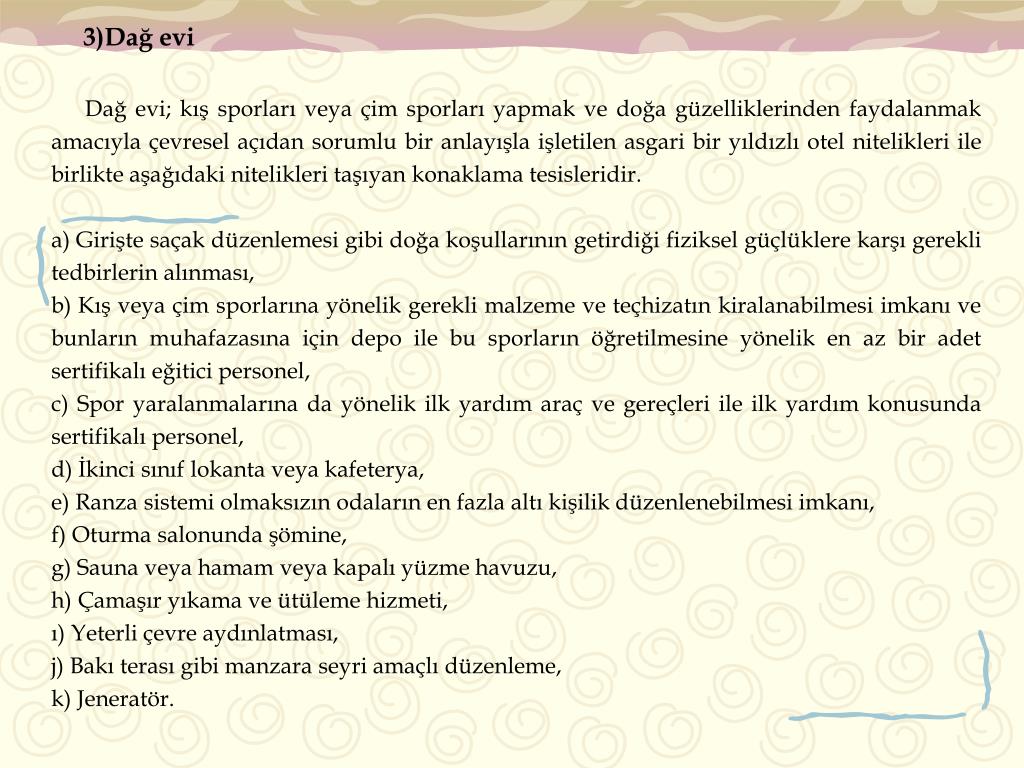 3)Dağ evi

Dağ evi; kış sporları veya çim sporları yapmak ve doğa güzelliklerinden faydalanmak amacıyla çevresel açıdan sorumlu bir anlayışla işletilen asgari bir yıldızlı otel nitelikleri ile birlikte aşağıdaki nitelikleri taşıyan konaklama tesisleridir.

a) Girişte saçak düzenlemesi gibi doğa koşullarının getirdiği fiziksel güçlüklere karşı gerekli tedbirlerin alınması,
b) Kış veya çim sporlarına yönelik gerekli malzeme ve teçhizatın kiralanabilmesi imkanı ve bunların muhafazasına için depo ile bu sporların öğretilmesine yönelik en az bir adet sertifikalı eğitici personel,
c) Spor yaralanmalarına da yönelik ilk yardım araç ve gereçleri ile ilk yardım konusunda sertifikalı personel,
d) İkinci sınıf lokanta veya kafeterya,
e) Ranza sistemi olmaksızın odaların en fazla altı kişilik düzenlenebilmesi imkanı,
f) Oturma salonunda şömine,
g) Sauna veya hamam veya kapalı yüzme havuzu,
h) Çamaşır yıkama ve ütüleme hizmeti,
ı) Yeterli çevre aydınlatması,
j) Bakı terası gibi manzara seyri amaçlı düzenleme,
k) Jeneratör.